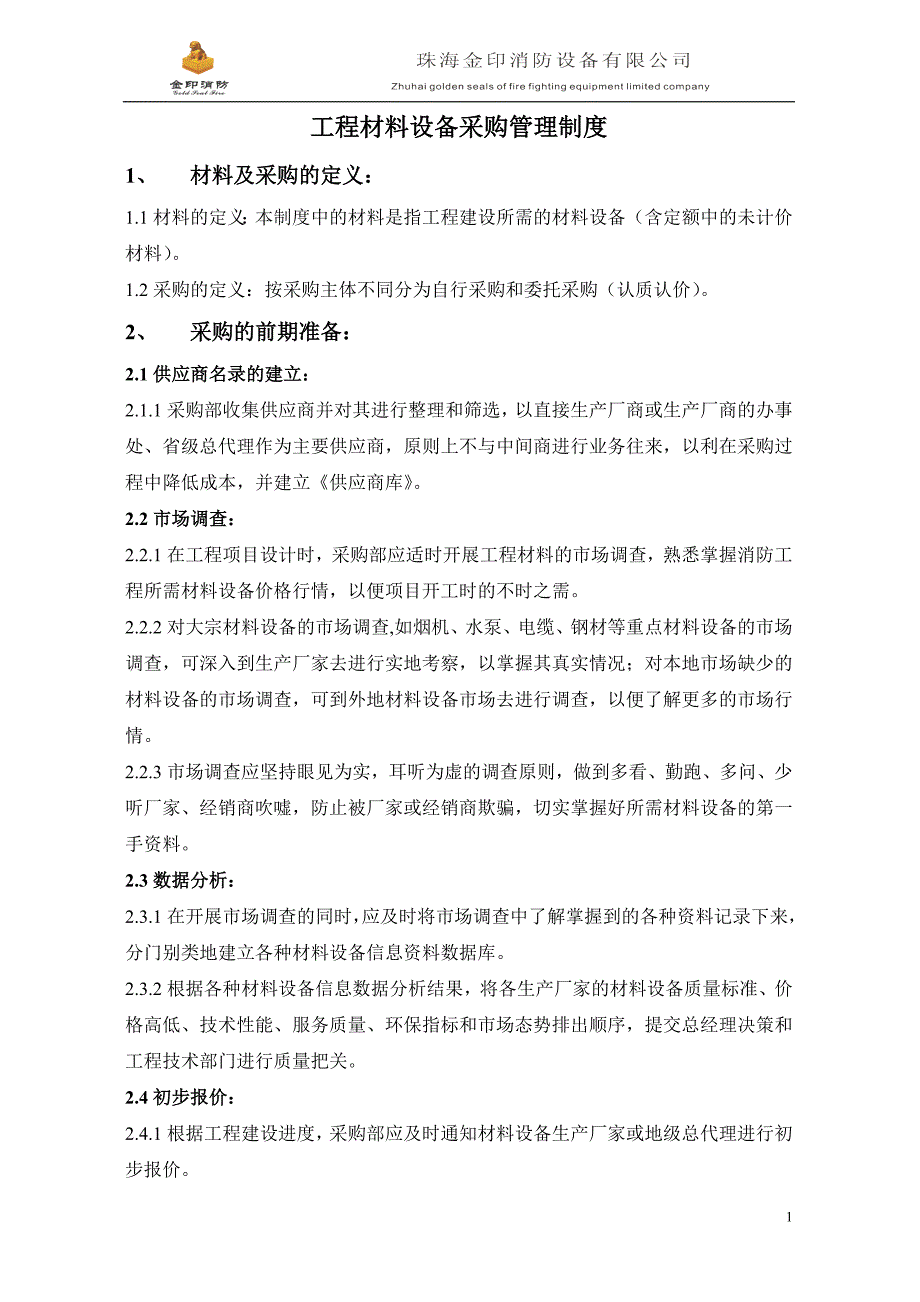 金印消防
Gold Seal Fire

珠海金印消防设备有限公司
Zhuhai golden seals of fire fighting equipment limited company

工程材料设备采购管理制度

1、 材料及采购的定义：

1.1 材料的定义：本制度中的材料是指工程建设所需的材料设备（含定额中的未计价材料）。

1.2 采购的定义：按采购主体不同分为自行采购和委托采购（认质认价）。

2、 采购的前期准备：

2.1 供应商名录的建立：

2.1.1 采购部收集供应商并对其进行整理和筛选，以直接生产厂商或生产厂商的办事处、省级总代理作为主要供应商，原则上不与中间商进行业务往来，以利在采购过程中降低成本，并建立《供应商库》。

2.2 市场调查：

2.2.1 在工程项目设计时，采购部应适时开展工程材料的市场调查，熟悉掌握消防工程所需材料设备价格行情，以便项目开工时的不时之需。

2.2.2 对大宗材料设备的市场调查,如烟机、水泵、电缆、钢材等重点材料设备的市场调查，可深入到生产厂家去进行实地考察，以掌握其真实情况；对本地市场缺少的材料设备的市场调查，可到外地材料设备市场去进行调查，以便了解更多的市场行情。

2.2.3 市场调查应坚持眼见为实，耳听为虚的调查原则，做到多看、勤跑、多问、少听厂家、经销商吹嘘，防止被厂家或经销商欺骗，切实掌握好所需材料设备的第一手资料。

2.3 数据分析：

2.3.1 在开展市场调查的同时，应及时将市场调查中了解掌握到的各种资料记录下来，分门别类地建立各种材料设备信息资料数据库。

2.3.2 根据各种材料设备信息数据分析结果，将各生产厂家的材料设备质量标准、价格高低、技术性能、服务质量、环保指标和市场态势排出顺序，提交总经理决策和工程技术部门进行质量把关。

2.4 初步报价：

2.4.1 根据工程建设进度，采购部应及时通知材料设备生产厂家或地级总代理进行初步报价。

1